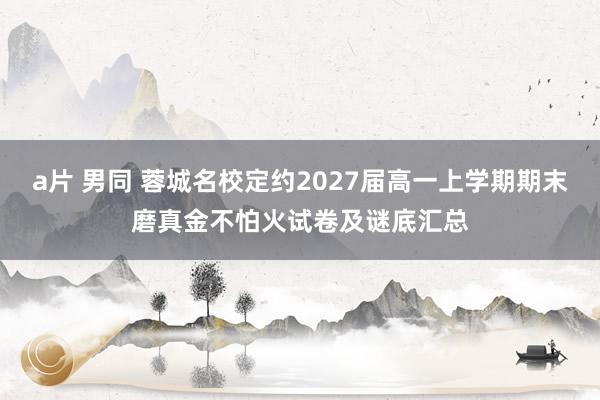 a片 男同 蓉城名校定约2027届高一上学期期末磨真金不怕火试卷及谜底汇总